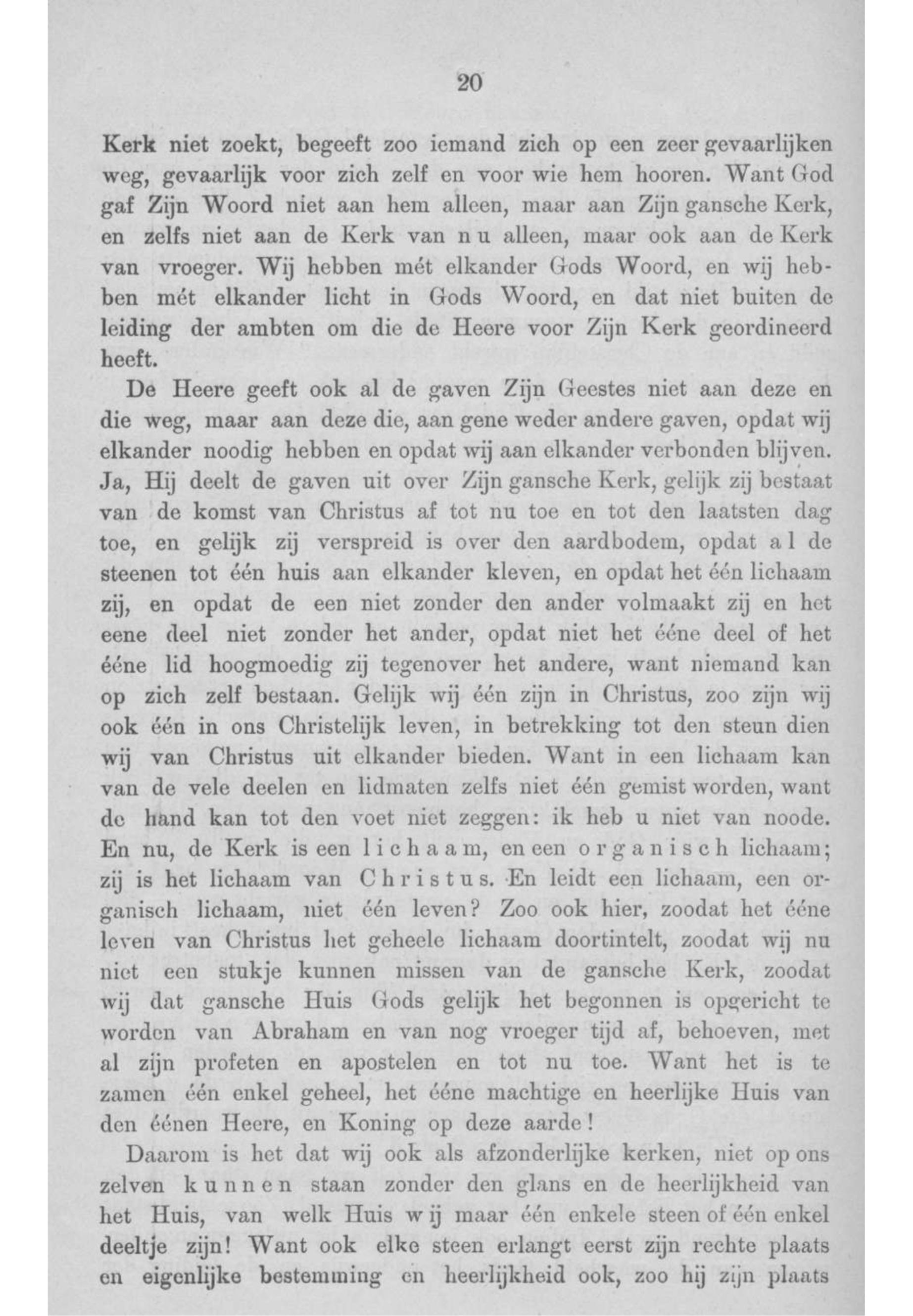 20

Kerk niet zoekt, begeeft zoo iemand zich op een zeer gevaarlijken weg, gevaarlijk voor zich zelf en voor wie hem hooren. Want God gaf Zijn Woord niet aan hem alleen, maar aan Zijn gansche Kerk, en zelfs niet aan de Kerk van nu alleen, maar ook aan de Kerk van vroeger. Wij hebben mét elkander Gods Woord, en wij hebben mét elkander licht in Gods Woord, en dat niet buiten de leiding der ambten om die de Heere voor Zijn Kerk geordineerd heeft.

De Heere geeft ook al de gaven Zijn Geestes niet aan deze en die weg, maar aan deze die, aan gene weder andere gaven, opdat wij elkander noodig hebben en opdat wij aan elkander verbonden blijven. Ja, Hij deelt de gaven uit over Zijn gansche Kerk, gelijk zij bestaat van de komst van Christus af tot nu toe en tot den laatsten dag toe, en gelijk zij verspreid is over den aardbodem, opdat al de steenen tot één huis aan elkander kleven, en opdat het één lichaam zij, en opdat de een niet zonder den ander volmaakt zij en het eene deel niet zonder het ander, opdat niet het ééne deel of het ééne lid hoogmoedig zij tegenover het andere, want niemand kan op zich zelf bestaan. Gelijk wij één zijn in Christus, zoo zijn wij ook één in ons Christelijk leven, in betrekking tot den steun dien wij van Christus uit elkander bieden. Want in een lichaam kan van de vele deelen en lidmaten zelfs niet één gemist worden, want de hand kan tot den voet niet zeggen: ik heb u niet van noode. En nu, de Kerk is een lichaam, en een organisch lichaam; zij is het lichaam van Christus. En leidt een lichaam, een organisch lichaam, niet één leven? Zoo ook hier, zoodat het ééne leven van Christus het geheele lichaam doortintelt, zoodat wij nu niet een stukje kunnen missen van de gansche Kerk, zoodat wij dat gansche Huis Gods gelijk het begonnen is opgericht te worden van Abraham en van nog vroeger tijd af, behoeven, met al zijn profeten en apostelen en tot nu toe. Want het is te zamen één enkel geheel, het ééne machtige en heerlijke Huis van den éénen Heere, en Koning op deze aarde!

Daarom is het dat wij ook als afzonderlijke kerken, niet op ons zelven kunnen staan zonder den glans en de heerlijkheid van het Huis, van welk Huis wij maar één enkele steen of één enkel deeltje zijn! Want ook elke steen erlangt eerst zijn rechte plaats en eigenlijke bestemming en heerlijkheid ook, zoo hij zijn plaats